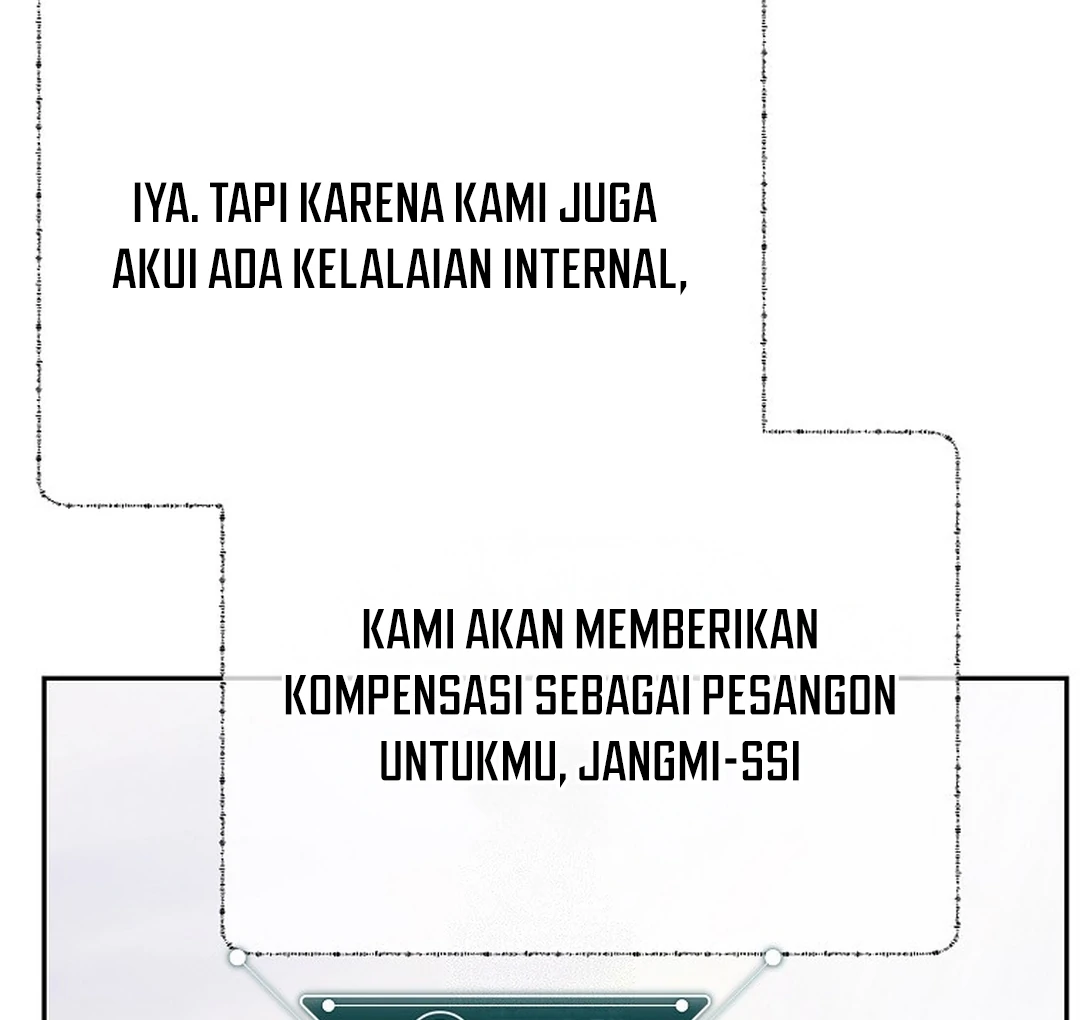 IYA. TAPI KARENA KAMI JUGA AKUI ADA KELALAIAN INTERNAL,

KAMI AKAN MEMBERIKAN KOMPENSASI SEBAGAI PESANGON UNTUKMU, JANGMI-SSI